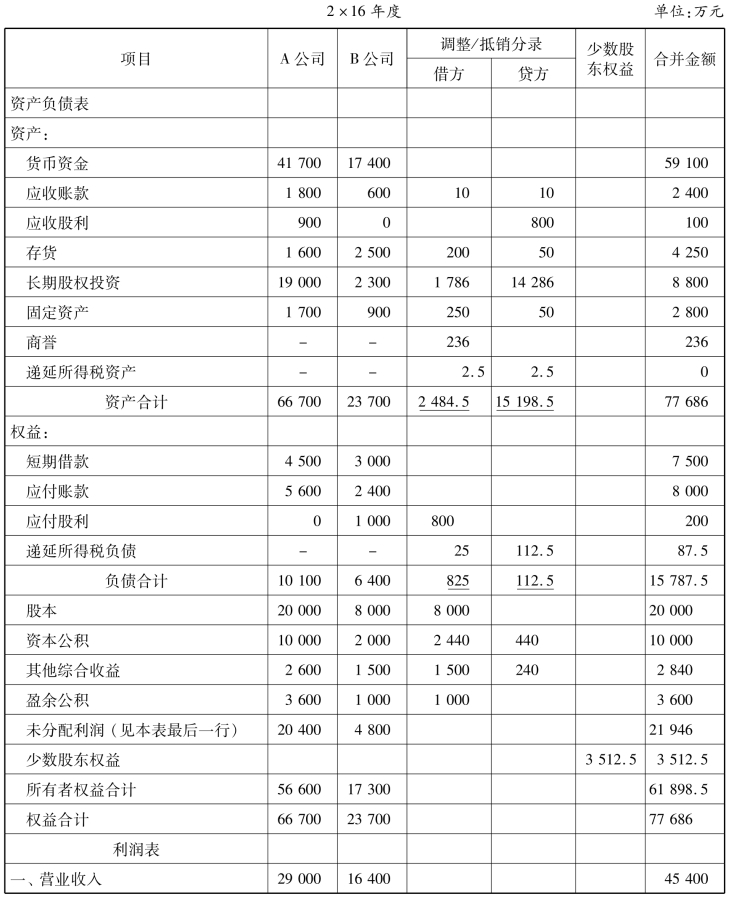 2×16 年度

单位:万元

| 项目 | A 公司 | B 公司 | 调整/抵销分录 借方 | 调整/抵销分录 贷方 | 少数股东权益 | 合并金额 |
|---|---|---|---|---|---|---|
| 资产负债表 | | | | | | |
| 资产: | | | | | | |
| 货币资金 | 41 700 | 17 400 | | | | 59 100 |
| 应收账款 | 1 800 | 600 | 10 | 10 | | 2 400 |
| 应收股利 | 900 | 0 | | 800 | | 100 |
| 存货 | 1 600 | 2 500 | 200 | 50 | | 4 250 |
| 长期股权投资 | 19 000 | 2 300 | 1 786 | 14 286 | | 8 800 |
| 固定资产 | 1 700 | 900 | 250 | 50 | | 2 800 |
| 商誉 | – | – | 236 | | | 236 |
| 递延所得税资产 | – | – | 2.5 | 2.5 | | 0 |
| 资产合计 | 66 700 | 23 700 | 2 484.5 | 15 198.5 | | 77 686 |
| 权益: | | | | | | |
| 短期借款 | 4 500 | 3 000 | | | | 7 500 |
| 应付账款 | 5 600 | 2 400 | | | | 8 000 |
| 应付股利 | 0 | 1 000 | 800 | | | 200 |
| 递延所得税负债 | – | – | 25 | 112.5 | | 87.5 |
| 负债合计 | 10 100 | 6 400 | 825 | 112.5 | | 15 787.5 |
| 股本 | 20 000 | 8 000 | 8 000 | | | 20 000 |
| 资本公积 | 10 000 | 2 000 | 2 440 | 440 | | 10 000 |
| 其他综合收益 | 2 600 | 1 500 | 1 500 | 240 | | 2 840 |
| 盈余公积 | 3 600 | 1 000 | 1 000 | | | 3 600 |
| 未分配利润(见本表最后一行) | 20 400 | 4 800 | | | | 21 946 |
| 少数股东权益 | | | | | 3 512.5 | 3 512.5 |
| 所有者权益合计 | 56 600 | 17 300 | | | | 61 898.5 |
| 权益合计 | 66 700 | 23 700 | | | | 77 686 |
| 利润表 | | | | | | |
| 一、营业收入 | 29 000 | 16 400 | | | | 45 400 |